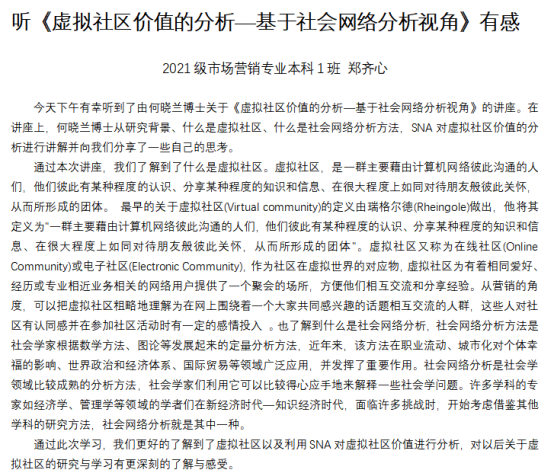 听《虚拟社区价值的分析—基于社会网络分析视角》有感

2021 级市场营销专业本科 1 班 郑齐心

今天下午有幸听到了由何晓兰博士关于《虚拟社区价值的分析—基于社会网络分析视角》的讲座。在讲座上，何晓兰博士从研究背景、什么是虚拟社区、什么是社会网络分析方法，SNA 对虚拟社区价值的分析进行讲解并向我们分享了一些自己的思考。

通过本次讲座，我们了解到了什么是虚拟社区。虚拟社区，是一群主要藉由计算机网络彼此沟通的人们，他们彼此有某种程度的认识、分享某种程度的知识和信息、在很大程度上如同对待朋友般彼此关怀，从而所形成的团体。 最早的关于虚拟社区(Virtual community)的定义由瑞格尔德(Rheingole)做出，他将其定义为"一群主要藉由计算机网络彼此沟通的人们，他们彼此有某种程度的认识、分享某种程度的知识和信息、在很大程度上如同对待朋友般彼此关怀，从而所形成的团体"。虚拟社区又称为在线社区(Online Community)或电子社区(Electronic Community)，作为社区在虚拟世界的对应物，虚拟社区为有着相同爱好、经历或专业相近业务相关的网络用户提供了一个聚会的场所，方便他们相互交流和分享经验。从营销的角度，可以把虚拟社区粗略地理解为在网上围绕着一个大家共同感兴趣的话题相互交流的人群，这些人对社区有认同感并在参加社区活动时有一定的感情投入 。也了解到什么是社会网络分析，社会网络分析方法是社会学家根据数学方法、图论等发展起来的定量分析方法，近年来，该方法在职业流动、城市化对个体幸福的影响、世界政治和经济体系、国际贸易等领域广泛应用，并发挥了重要作用。社会网络分析是社会学领域比较成熟的分析方法，社会学家们利用它可以比较得心应手地来解释一些社会学问题。许多学科的专家如经济学、管理学等领域的学者们在新经济时代—知识经济时代，面临许多挑战时，开始考虑借鉴其他学科的研究方法，社会网络分析就是其中一种。

通过此次学习，我们更好的了解到了虚拟社区以及利用 SNA 对虚拟社区价值进行分析，对以后关于虚拟社区的研究与学习有更深刻的了解与感受。